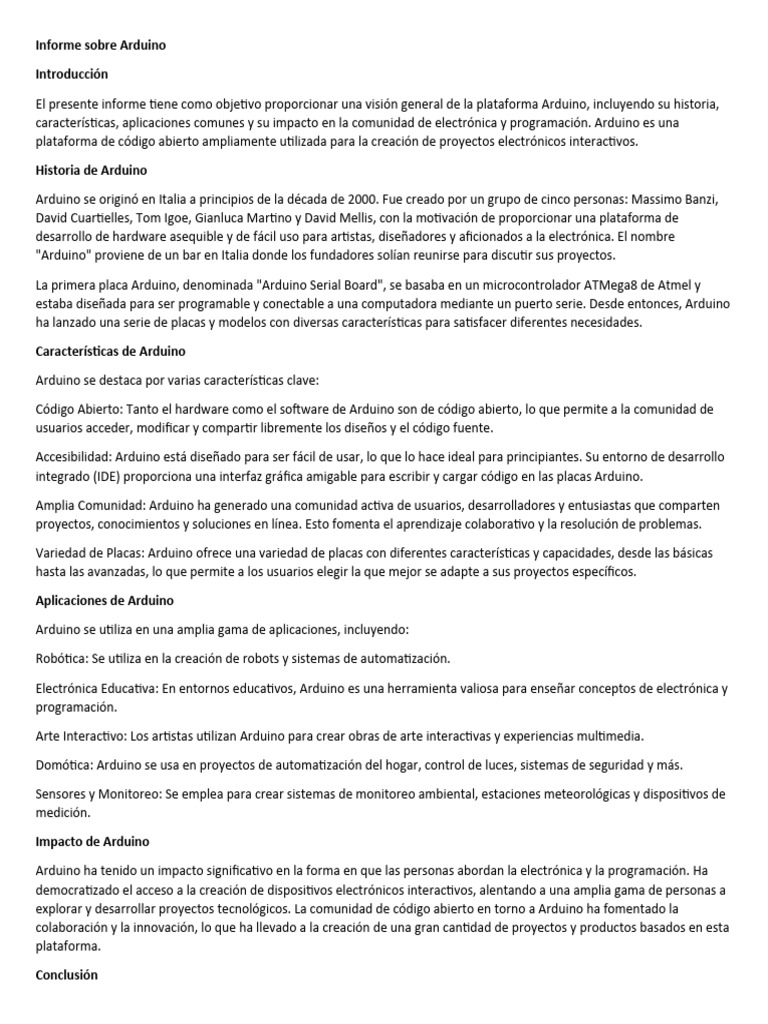 Informe sobre Arduino

Introducción

El presente informe tiene como objetivo proporcionar una visión general de la plataforma Arduino, incluyendo su historia, características, aplicaciones comunes y su impacto en la comunidad de electrónica y programación. Arduino es una plataforma de código abierto ampliamente utilizada para la creación de proyectos electrónicos interactivos.

Historia de Arduino

Arduino se originó en Italia a principios de la década de 2000. Fue creado por un grupo de cinco personas: Massimo Banzi, David Cuartielles, Tom Igoe, Gianluca Martino y David Mellis, con la motivación de proporcionar una plataforma de desarrollo de hardware asequible y de fácil uso para artistas, diseñadores y aficionados a la electrónica. El nombre "Arduino" proviene de un bar en Italia donde los fundadores solían reunirse para discutir sus proyectos.

La primera placa Arduino, denominada "Arduino Serial Board", se basaba en un microcontrolador ATMega8 de Atmel y estaba diseñada para ser programable y conectable a una computadora mediante un puerto serie. Desde entonces, Arduino ha lanzado una serie de placas y modelos con diversas características para satisfacer diferentes necesidades.

Características de Arduino

Arduino se destaca por varias características clave:

Código Abierto: Tanto el hardware como el software de Arduino son de código abierto, lo que permite a la comunidad de usuarios acceder, modificar y compartir libremente los diseños y el código fuente.

Accesibilidad: Arduino está diseñado para ser fácil de usar, lo que lo hace ideal para principiantes. Su entorno de desarrollo integrado (IDE) proporciona una interfaz gráfica amigable para escribir y cargar código en las placas Arduino.

Amplia Comunidad: Arduino ha generado una comunidad activa de usuarios, desarrolladores y entusiastas que comparten proyectos, conocimientos y soluciones en línea. Esto fomenta el aprendizaje colaborativo y la resolución de problemas.

Variedad de Placas: Arduino ofrece una variedad de placas con diferentes características y capacidades, desde las básicas hasta las avanzadas, lo que permite a los usuarios elegir la que mejor se adapte a sus proyectos específicos.

Aplicaciones de Arduino

Arduino se utiliza en una amplia gama de aplicaciones, incluyendo:

Robótica: Se utiliza en la creación de robots y sistemas de automatización.

Electrónica Educativa: En entornos educativos, Arduino es una herramienta valiosa para enseñar conceptos de electrónica y programación.

Arte Interactivo: Los artistas utilizan Arduino para crear obras de arte interactivas y experiencias multimedia.

Domótica: Arduino se usa en proyectos de automatización del hogar, control de luces, sistemas de seguridad y más.

Sensores y Monitoreo: Se emplea para crear sistemas de monitoreo ambiental, estaciones meteorológicas y dispositivos de medición.

Impacto de Arduino

Arduino ha tenido un impacto significativo en la forma en que las personas abordan la electrónica y la programación. Ha democratizado el acceso a la creación de dispositivos electrónicos interactivos, alentando a una amplia gama de personas a explorar y desarrollar proyectos tecnológicos. La comunidad de código abierto en torno a Arduino ha fomentado la colaboración y la innovación, lo que ha llevado a la creación de una gran cantidad de proyectos y productos basados en esta plataforma.

Conclusión